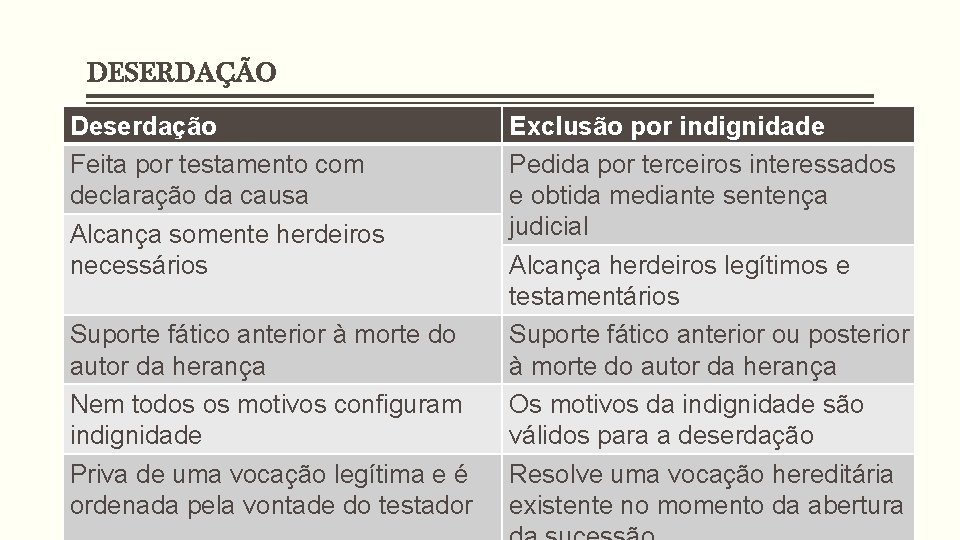 DESERDAÇÃO

| Deserdação | Exclusão por indignidade |
|---|---|
| Feita por testamento com declaração da causa | Pedida por terceiros interessados e obtida mediante sentença judicial |
| Alcança somente herdeiros necessários | Alcança herdeiros legítimos e testamentários |
| Suporte fático anterior à morte do autor da herança | Suporte fático anterior ou posterior à morte do autor da herança |
| Nem todos os motivos configuram indignidade | Os motivos da indignidade são válidos para a deserdação |
| Priva de uma vocação legítima e é ordenada pela vontade do testador | Resolve uma vocação hereditária existente no momento da abertura da sucessão |